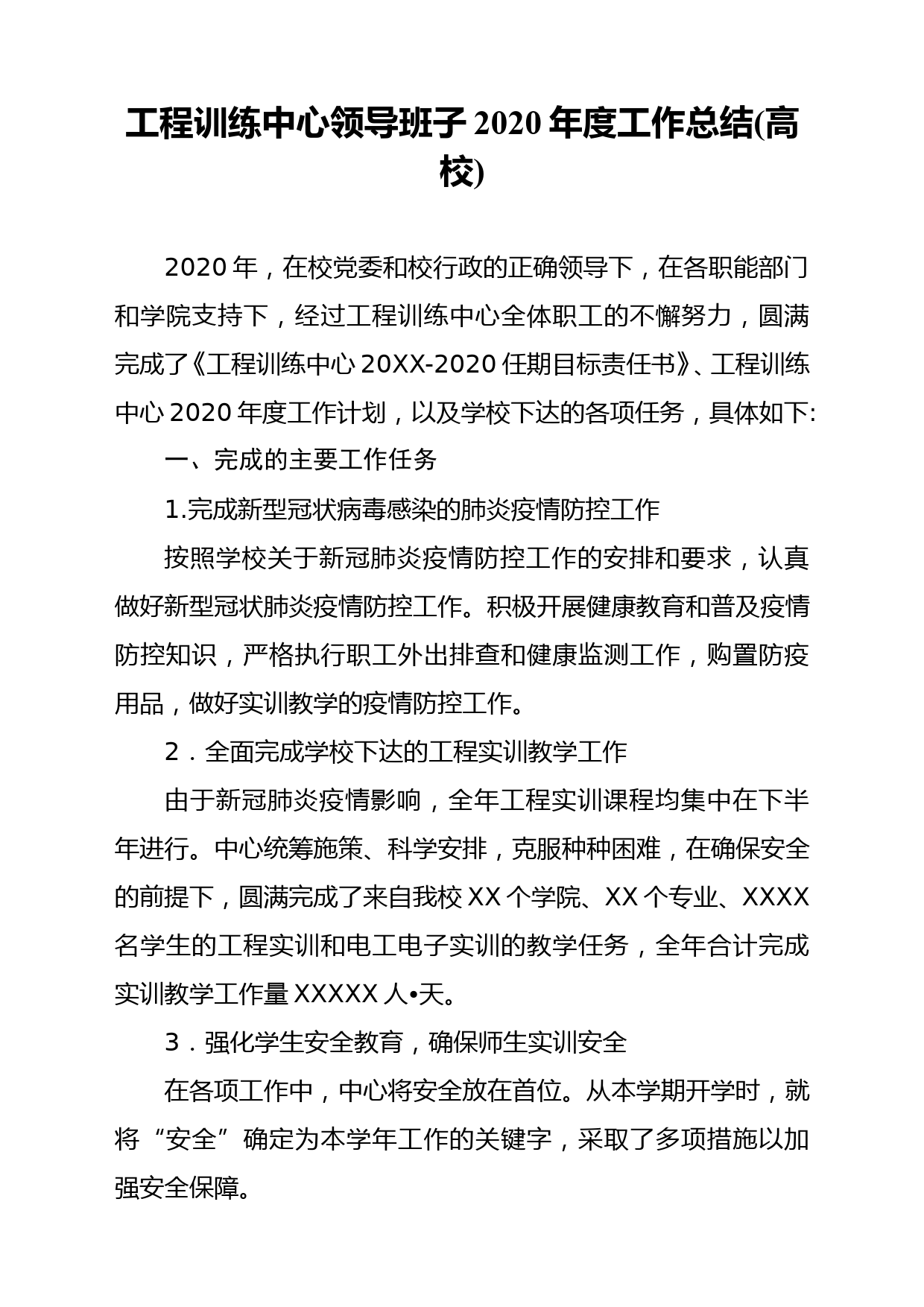 工程训练中心领导班子 2020 年度工作总结(高校)

2020 年，在校党委和校行政的正确领导下，在各职能部门和学院支持下，经过工程训练中心全体职工的不懈努力，圆满完成了《工程训练中心 20XX-2020 任期目标责任书》、工程训练中心 2020 年度工作计划，以及学校下达的各项任务，具体如下:

一、完成的主要工作任务

1.完成新型冠状病毒感染的肺炎疫情防控工作

按照学校关于新冠肺炎疫情防控工作的安排和要求，认真做好新型冠状肺炎疫情防控工作。积极开展健康教育和普及疫情防控知识，严格执行职工外出排查和健康监测工作，购置防疫用品，做好实训教学的疫情防控工作。

2．全面完成学校下达的工程实训教学工作

由于新冠肺炎疫情影响，全年工程实训课程均集中在下半年进行。中心统筹施策、科学安排，克服种种困难，在确保安全的前提下，圆满完成了来自我校 XX 个学院、XX 个专业、XXXX 名学生的工程实训和电工电子实训的教学任务，全年合计完成实训教学工作量 XXXXX 人•天。

3．强化学生安全教育，确保师生实训安全

在各项工作中，中心将安全放在首位。从本学期开学时，就将“安全”确定为本学年工作的关键字，采取了多项措施以加强安全保障。